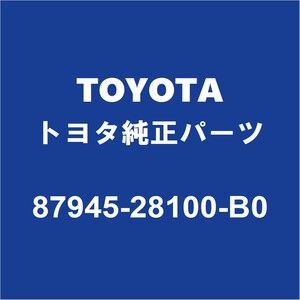 TOYOTA
トヨタ純正パーツ

87945-28100-B0